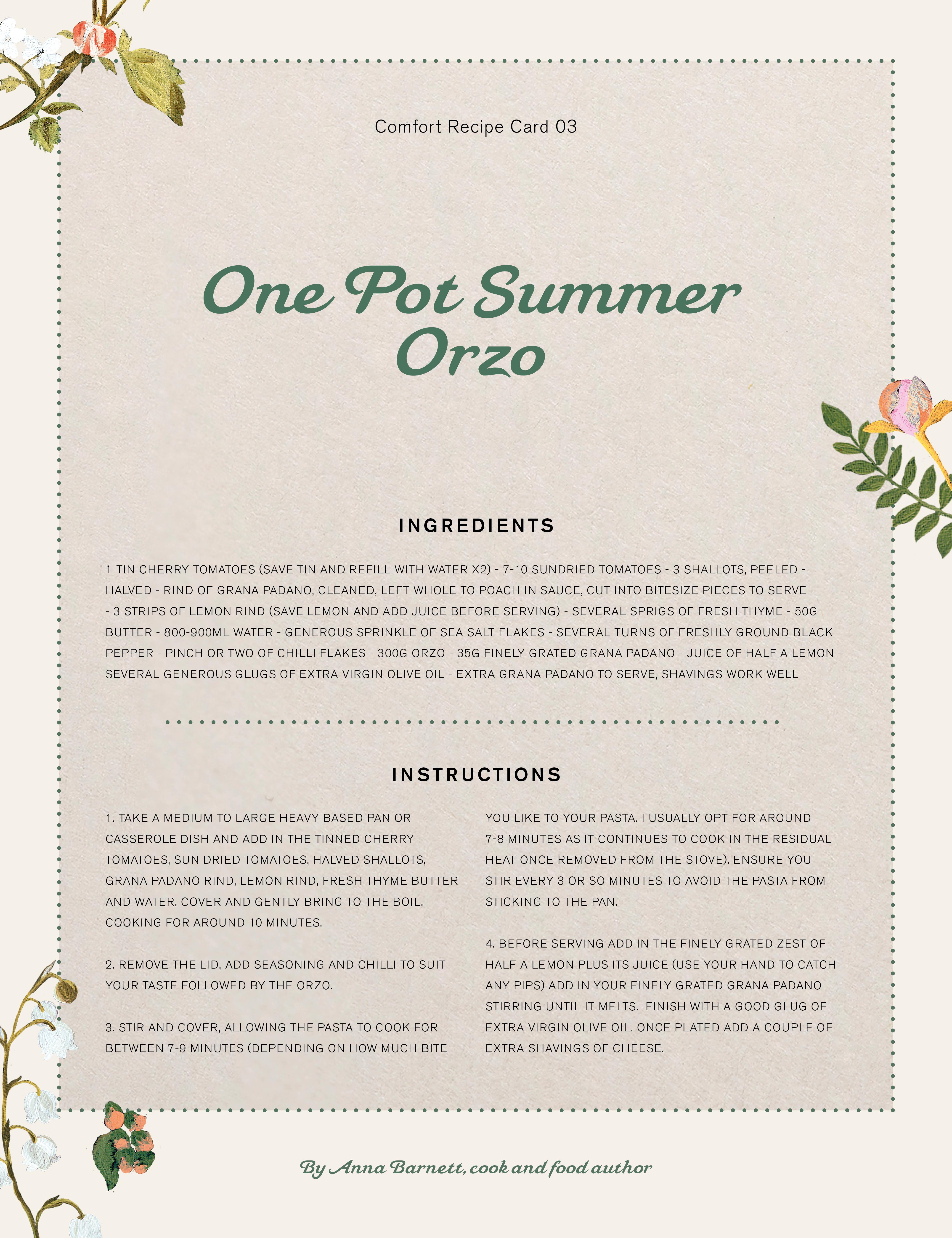 Comfort Recipe Card 03

One Pot Summer Orzo

INGREDIENTS

1 TIN CHERRY TOMATOES (SAVE TIN AND REFILL WITH WATER X2) - 7-10 SUNDRIED TOMATOES - 3 SHALLOTS, PEELED - HALVED - RIND OF GRANA PADANO, CLEANED, LEFT WHOLE TO POACH IN SAUCE, CUT INTO BITESIZE PIECES TO SERVE - 3 STRIPS OF LEMON RIND (SAVE LEMON AND ADD JUICE BEFORE SERVING) - SEVERAL SPRIGS OF FRESH THYME - 50G BUTTER - 800-900ML WATER - GENEROUS SPRINKLE OF SEA SALT FLAKES - SEVERAL TURNS OF FRESHLY GROUND BLACK PEPPER - PINCH OR TWO OF CHILLI FLAKES - 300G ORZO - 35G FINELY GRATED GRANA PADANO - JUICE OF HALF A LEMON - SEVERAL GENEROUS GLUGS OF EXTRA VIRGIN OLIVE OIL - EXTRA GRANA PADANO TO SERVE, SHAVINGS WORK WELL

INSTRUCTIONS

1. TAKE A MEDIUM TO LARGE HEAVY BASED PAN OR CASSEROLE DISH AND ADD IN THE TINNED CHERRY TOMATOES, SUN DRIED TOMATOES, HALVED SHALLOTS, GRANA PADANO RIND, LEMON RIND, FRESH THYME BUTTER AND WATER. COVER AND GENTLY BRING TO THE BOIL, COOKING FOR AROUND 10 MINUTES.

2. REMOVE THE LID, ADD SEASONING AND CHILLI TO SUIT YOUR TASTE FOLLOWED BY THE ORZO.

3. STIR AND COVER, ALLOWING THE PASTA TO COOK FOR BETWEEN 7-9 MINUTES (DEPENDING ON HOW MUCH BITE YOU LIKE TO YOUR PASTA. I USUALLY OPT FOR AROUND 7-8 MINUTES AS IT CONTINUES TO COOK IN THE RESIDUAL HEAT ONCE REMOVED FROM THE STOVE). ENSURE YOU STIR EVERY 3 OR SO MINUTES TO AVOID THE PASTA FROM STICKING TO THE PAN.

4. BEFORE SERVING ADD IN THE FINELY GRATED ZEST OF HALF A LEMON PLUS ITS JUICE (USE YOUR HAND TO CATCH ANY PIPS) ADD IN YOUR FINELY GRATED GRANA PADANO STIRRING UNTIL IT MELTS. FINISH WITH A GOOD GLUG OF EXTRA VIRGIN OLIVE OIL. ONCE PLATED ADD A COUPLE OF EXTRA SHAVINGS OF CHEESE.

By Anna Barnett, cook and food author